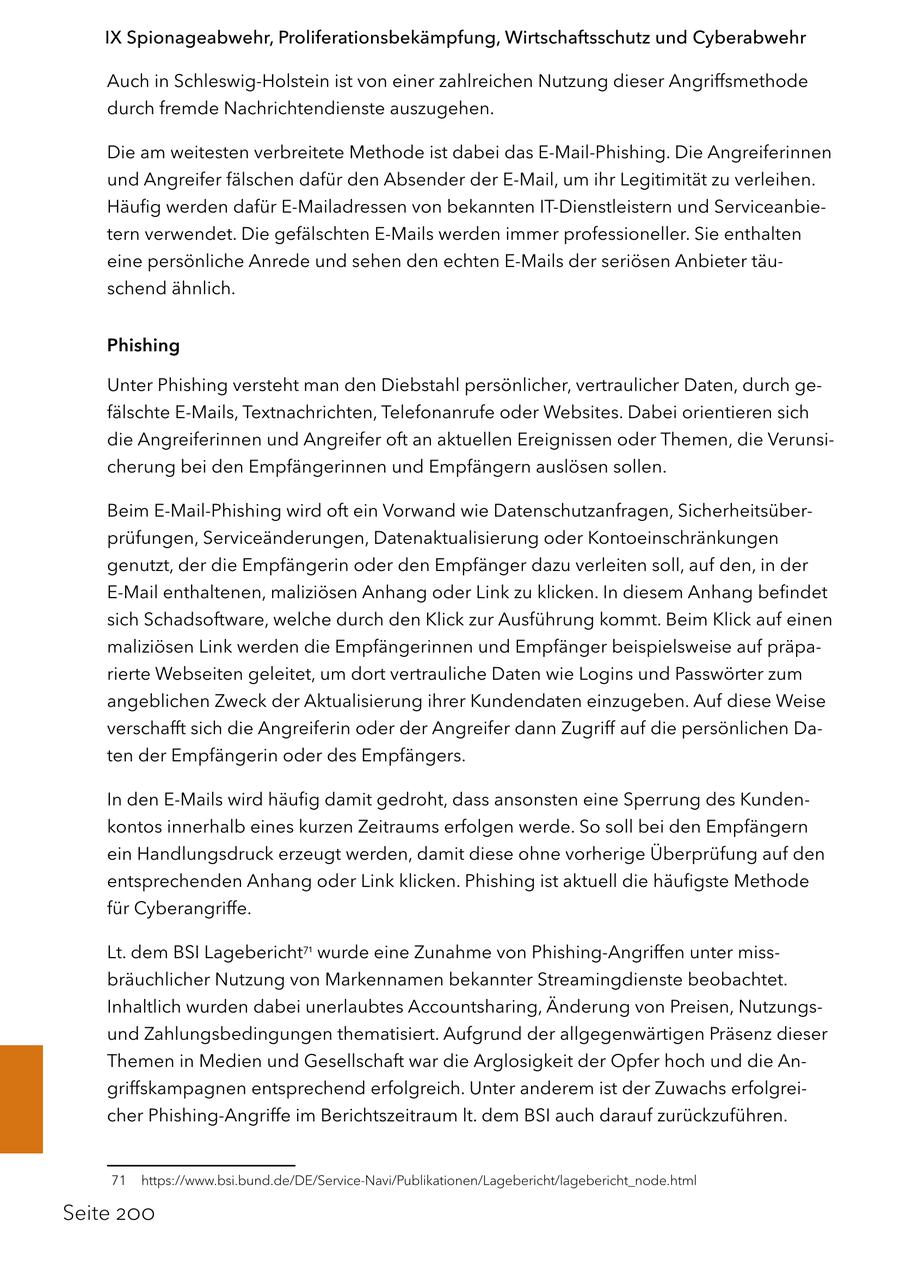 IX Spionageabwehr, Proliferationsbekämpfung, Wirtschaftsschutz und Cyberabwehr

Auch in Schleswig-Holstein ist von einer zahlreichen Nutzung dieser Angriffsmethode durch fremde Nachrichtendienste auszugehen.

Die am weitesten verbreitete Methode ist dabei das E-Mail-Phishing. Die Angreiferinnen und Angreifer fälschen dafür den Absender der E-Mail, um ihr Legitimität zu verleihen. Häufig werden dafür E-Mailadressen von bekannten IT-Dienstleistern und Serviceanbietern verwendet. Die gefälschten E-Mails werden immer professioneller. Sie enthalten eine persönliche Anrede und sehen den echten E-Mails der seriösen Anbieter täuschend ähnlich.

Phishing

Unter Phishing versteht man den Diebstahl persönlicher, vertraulicher Daten, durch gefälschte E-Mails, Textnachrichten, Telefonanrufe oder Websites. Dabei orientieren sich die Angreiferinnen und Angreifer oft an aktuellen Ereignissen oder Themen, die Verunsicherung bei den Empfängerinnen und Empfängern auslösen sollen.

Beim E-Mail-Phishing wird oft ein Vorwand wie Datenschutzanfragen, Sicherheitsüberprüfungen, Serviceänderungen, Datenaktualisierung oder Kontoeinschränkungen genutzt, der die Empfängerin oder den Empfänger dazu verleiten soll, auf den, in der E-Mail enthaltenen, maliziösen Anhang oder Link zu klicken. In diesem Anhang befindet sich Schadsoftware, welche durch den Klick zur Ausführung kommt. Beim Klick auf einen maliziösen Link werden die Empfängerinnen und Empfänger beispielsweise auf präparierte Webseiten geleitet, um dort vertrauliche Daten wie Logins und Passwörter zum angeblichen Zweck der Aktualisierung ihrer Kundendaten einzugeben. Auf diese Weise verschafft sich die Angreiferin oder der Angreifer dann Zugriff auf die persönlichen Daten der Empfängerin oder des Empfängers.

In den E-Mails wird häufig damit gedroht, dass ansonsten eine Sperrung des Kundenkontos innerhalb eines kurzen Zeitraums erfolgen werde. So soll bei den Empfängern ein Handlungsdruck erzeugt werden, damit diese ohne vorherige Überprüfung auf den entsprechenden Anhang oder Link klicken. Phishing ist aktuell die häufigste Methode für Cyberangriffe.

Lt. dem BSI Lagebericht$^{71}$ wurde eine Zunahme von Phishing-Angriffen unter missbräuchlicher Nutzung von Markennamen bekannter Streamingdienste beobachtet. Inhaltlich wurden dabei unerlaubtes Accountsharing, Änderung von Preisen, Nutzungs- und Zahlungsbedingungen thematisiert. Aufgrund der allgegenwärtigen Präsenz dieser Themen in Medien und Gesellschaft war die Arglosigkeit der Opfer hoch und die Angriffskampagnen entsprechend erfolgreich. Unter anderem ist der Zuwachs erfolgreicher Phishing-Angriffe im Berichtszeitraum lt. dem BSI auch darauf zurückzuführen.

71 https://www.bsi.bund.de/DE/Service-Navi/Publikationen/Lagebericht/lagebericht_node.html

Seite 200